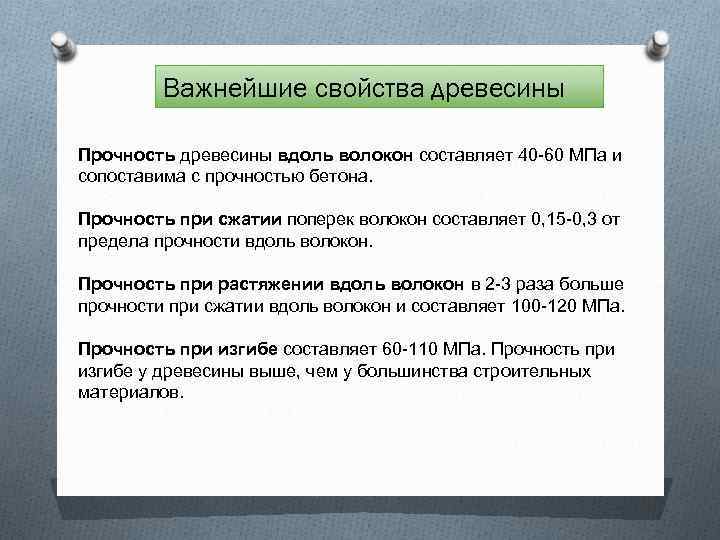 Важнейшие свойства древесины

Прочность древесины вдоль волокон составляет 40-60 МПа и сопоставима с прочностью бетона.

Прочность при сжатии поперек волокон составляет 0,15-0,3 от предела прочности вдоль волокон.

Прочность при растяжении вдоль волокон в 2-3 раза больше прочности при сжатии вдоль волокон и составляет 100-120 МПа.

Прочность при изгибе составляет 60-110 МПа. Прочность при изгибе у древесины выше, чем у большинства строительных материалов.